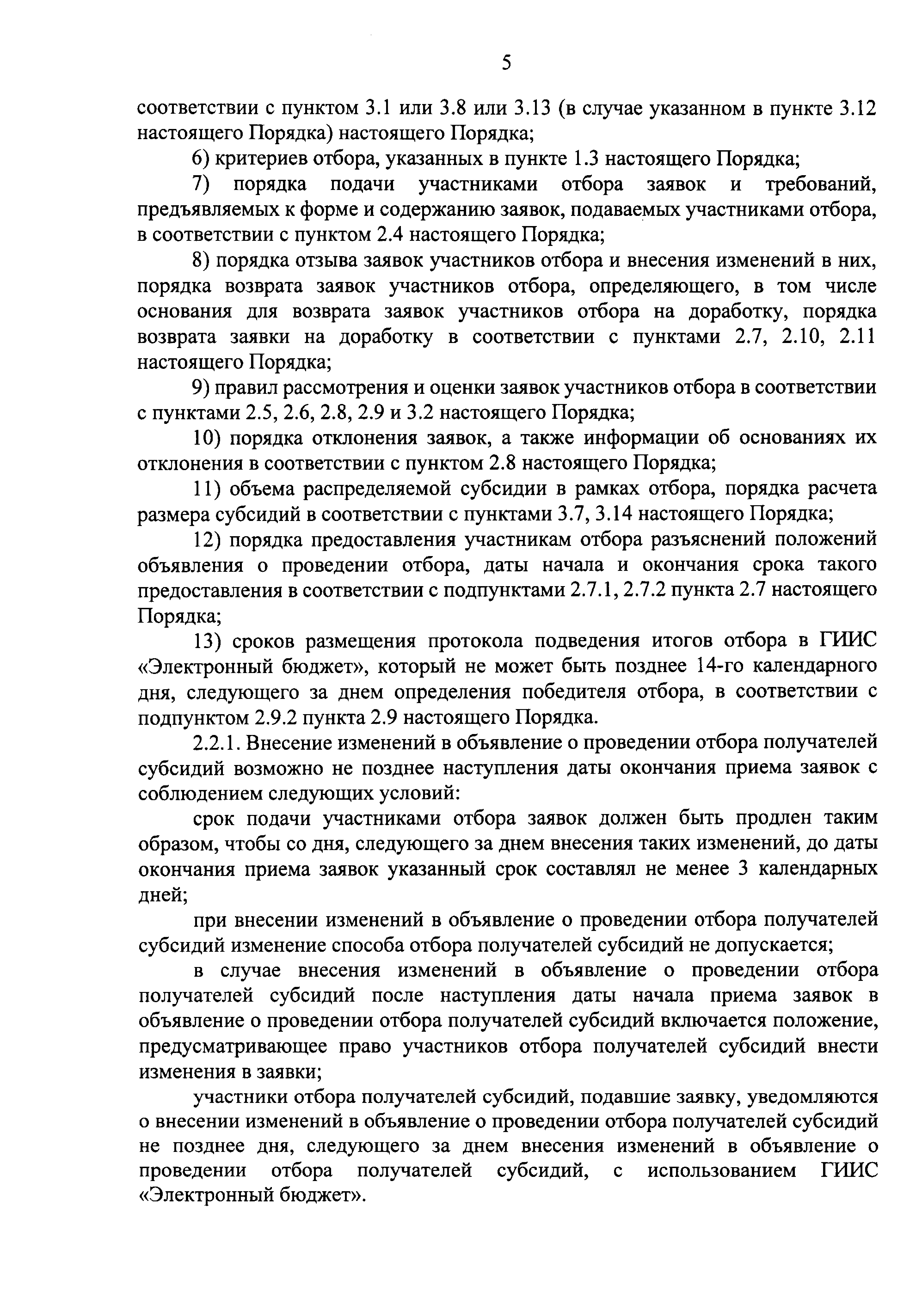 5

соответствии с пунктом 3.1 или 3.8 или 3.13 (в случае указанном в пункте 3.12 настоящего Порядка) настоящего Порядка;

6) критериев отбора, указанных в пункте 1.3 настоящего Порядка;

7) порядка подачи участниками отбора заявок и требований, предъявляемых к форме и содержанию заявок, подаваемых участниками отбора, в соответствии с пунктом 2.4 настоящего Порядка;

8) порядка отзыва заявок участников отбора и внесения изменений в них, порядка возврата заявок участников отбора, определяющего, в том числе основания для возврата заявок участников отбора на доработку, порядка возврата заявки на доработку в соответствии с пунктами 2.7, 2.10, 2.11 настоящего Порядка;

9) правил рассмотрения и оценки заявок участников отбора в соответствии с пунктами 2.5, 2.6, 2.8, 2.9 и 3.2 настоящего Порядка;

10) порядка отклонения заявок, а также информации об основаниях их отклонения в соответствии с пунктом 2.8 настоящего Порядка;

11) объема распределяемой субсидии в рамках отбора, порядка расчета размера субсидий в соответствии с пунктами 3.7, 3.14 настоящего Порядка;

12) порядка предоставления участникам отбора разъяснений положений объявления о проведении отбора, даты начала и окончания срока такого предоставления в соответствии с подпунктами 2.7.1, 2.7.2 пункта 2.7 настоящего Порядка;

13) сроков размещения протокола подведения итогов отбора в ГИИС «Электронный бюджет», который не может быть позднее 14-го календарного дня, следующего за днем определения победителя отбора, в соответствии с подпунктом 2.9.2 пункта 2.9 настоящего Порядка.

2.2.1. Внесение изменений в объявление о проведении отбора получателей субсидий возможно не позднее наступления даты окончания приема заявок с соблюдением следующих условий:

срок подачи участниками отбора заявок должен быть продлен таким образом, чтобы со дня, следующего за днем внесения таких изменений, до даты окончания приема заявок указанный срок составлял не менее 3 календарных дней;

при внесении изменений в объявление о проведении отбора получателей субсидий изменение способа отбора получателей субсидий не допускается;

в случае внесения изменений в объявление о проведении отбора получателей субсидий после наступления даты начала приема заявок в объявление о проведении отбора получателей субсидий включается положение, предусматривающее право участников отбора получателей субсидий внести изменения в заявки;

участники отбора получателей субсидий, подавшие заявку, уведомляются о внесении изменений в объявление о проведении отбора получателей субсидий не позднее дня, следующего за днем внесения изменений в объявление о проведении отбора получателей субсидий, с использованием ГИИС «Электронный бюджет».